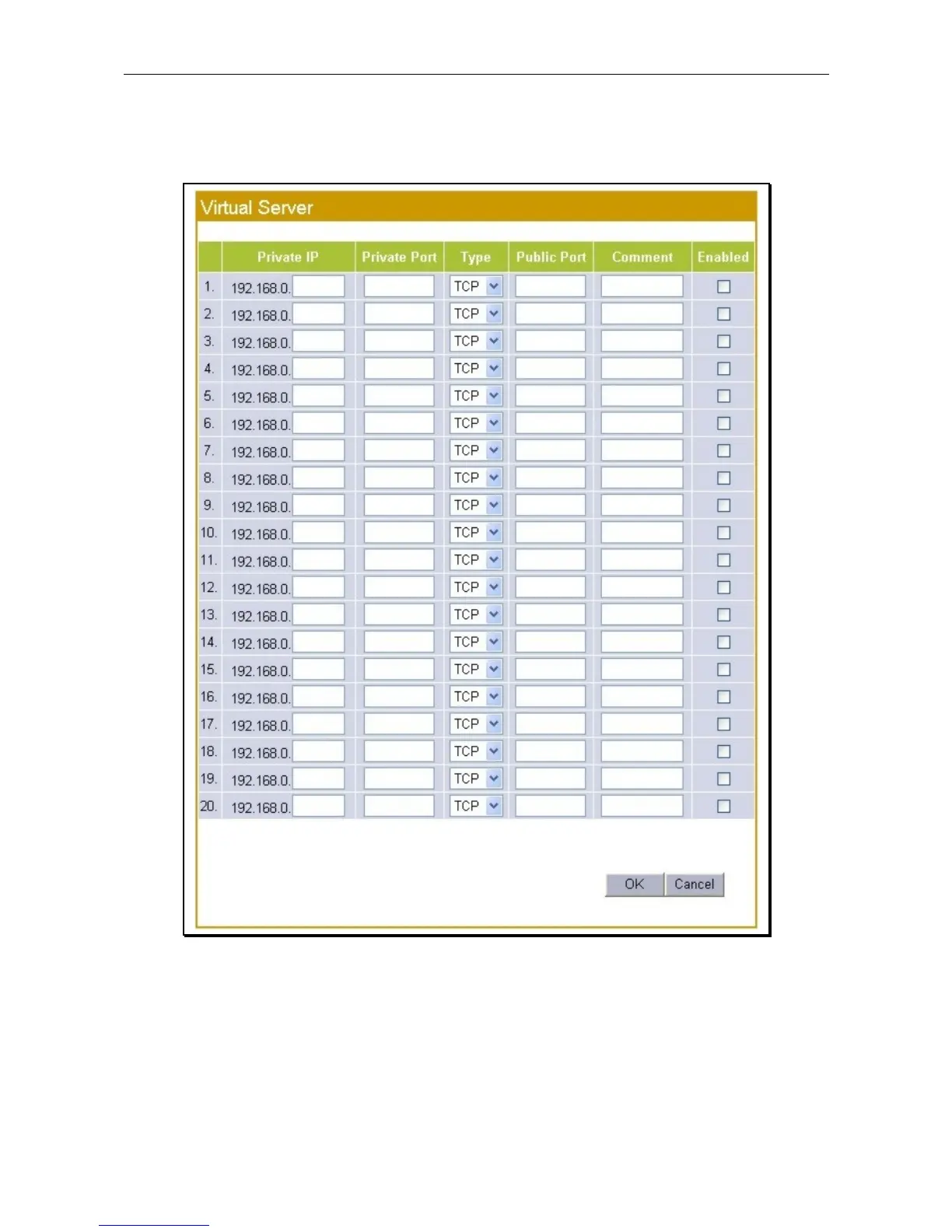 Virtual Server

| | Private IP | Private Port | Type | Public Port | Comment | Enabled |
|---|---|---|---|---|---|---|
| 1. | 192.168.0. | | TCP | | | |
| 2. | 192.168.0. | | TCP | | | |
| 3. | 192.168.0. | | TCP | | | |
| 4. | 192.168.0. | | TCP | | | |
| 5. | 192.168.0. | | TCP | | | |
| 6. | 192.168.0. | | TCP | | | |
| 7. | 192.168.0. | | TCP | | | |
| 8. | 192.168.0. | | TCP | | | |
| 9. | 192.168.0. | | TCP | | | |
| 10. | 192.168.0. | | TCP | | | |
| 11. | 192.168.0. | | TCP | | | |
| 12. | 192.168.0. | | TCP | | | |
| 13. | 192.168.0. | | TCP | | | |
| 14. | 192.168.0. | | TCP | | | |
| 15. | 192.168.0. | | TCP | | | |
| 16. | 192.168.0. | | TCP | | | |
| 17. | 192.168.0. | | TCP | | | |
| 18. | 192.168.0. | | TCP | | | |
| 19. | 192.168.0. | | TCP | | | |
| 20. | 192.168.0. | | TCP | | | |

OK Cancel